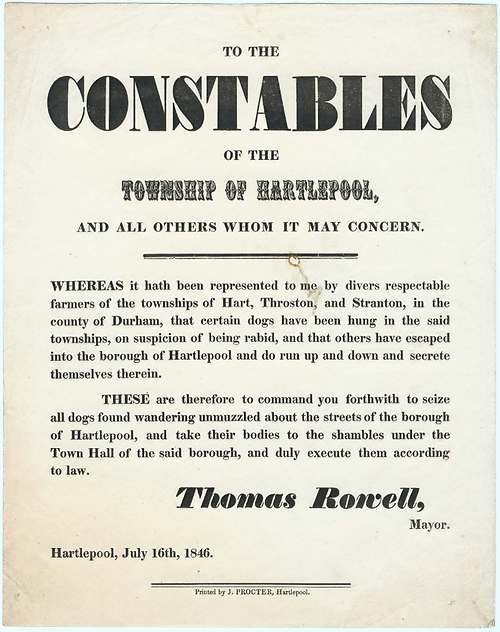 TO THE

CONSTABLES

OF THE

TOWNSHIP OF HARTLEPOOL,

AND ALL OTHERS WHOM IT MAY CONCERN.

WHEREAS it hath been represented to me by divers respectable farmers of the townships of Hart, Throston, and Stranton, in the county of Durham, that certain dogs have been hung in the said townships, on suspicion of being rabid, and that others have escaped into the borough of Hartlepool and do run up and down and secrete themselves therein.

THESE are therefore to command you forthwith to seize all dogs found wandering unmuzzled about the streets of the borough of Hartlepool, and take their bodies to the shambles under the Town Hall of the said borough, and duly execute them according to law.

Thomas Rowell,
Mayor.

Hartlepool, July 16th, 1846.

Printed by J. PROCTER, Hartlepool.